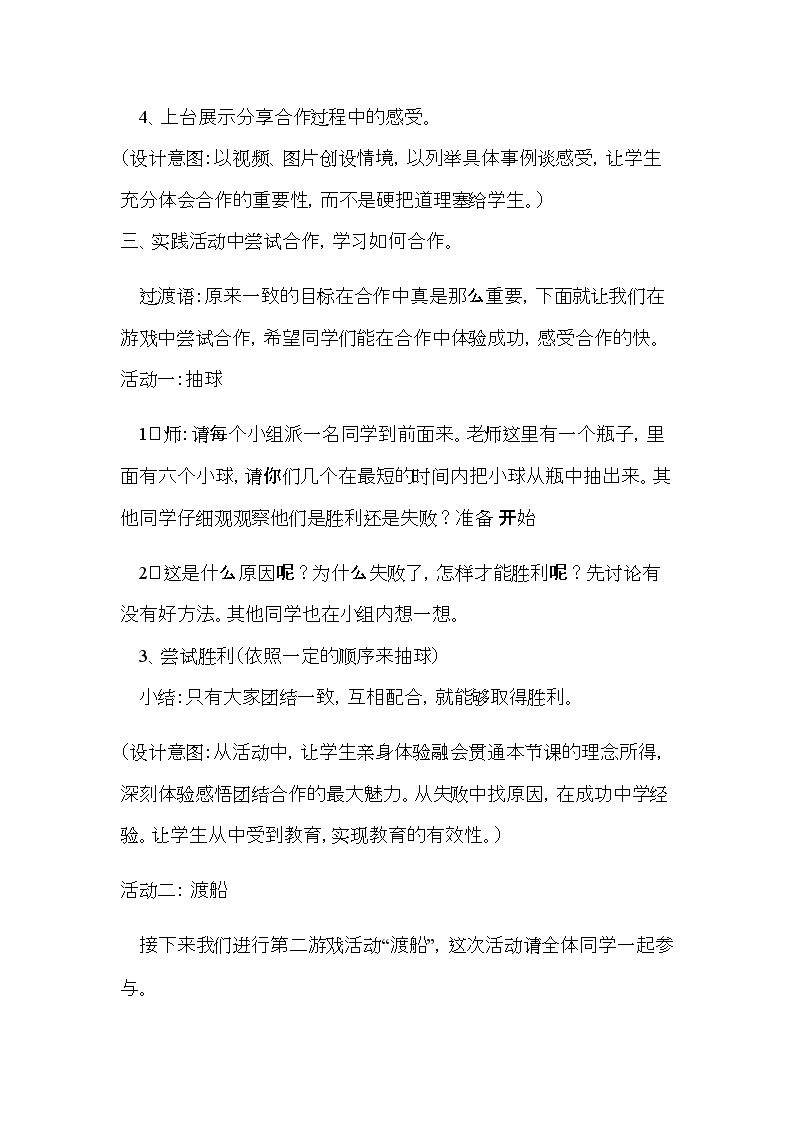 4、上台展示分享合作过程中的感受。

（设计意图：以视频、图片创设情境，以列举具体事例谈感受，让学生充分体会合作的重要性，而不是硬把道理塞给学生。）

三、实践活动中尝试合作，学习如何合作。

过渡语：原来一致的目标在合作中真是那么重要，下面就让我们在游戏中尝试合作，希望同学们能在合作中体验成功，感受合作的快。

活动一：抽球

1□师：请每个小组派一名同学到前面来。老师这里有一个瓶子，里面有六个小球，请你们几个在最短的时间内把小球从瓶中抽出来。其他同学仔细观观察他们是胜利还是失败？准备 开始

2□这是什么原因呢？为什么失败了，怎样才能胜利呢？先讨论有没有好方法。其他同学也在小组内想一想。

3、尝试胜利（依照一定的顺序来抽球）

小结：只有大家团结一致，互相配合，就能够取得胜利。

（设计意图：从活动中，让学生亲身体验融会贯通本节课的理念所得，深刻体验感悟团结合作的最大魅力。从失败中找原因，在成功中学经验。让学生从中受到教育，实现教育的有效性。）

活动二：渡船

接下来我们进行第二游戏活动“渡船”，这次活动请全体同学一起参与。